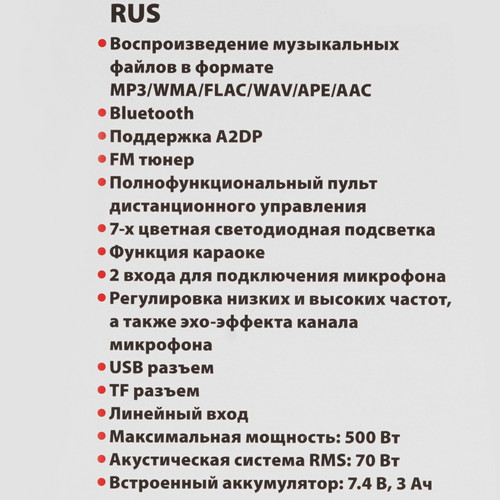 RUS

• Воспроизведение музыкальных файлов в формате MP3/WMA/FLAC/WAV/APE/AAC
• Bluetooth
• Поддержка A2DP
• FM тюнер
• Полнофункциональный пульт дистанционного управления
• 7-х цветная светодиодная подсветка
• Функция караоке
• 2 входа для подключения микрофона
• Регулировка низких и высоких частот, а также эхо-эффекта канала микрофона
• USB разъем
• TF разъем
• Линейный вход
• Максимальная мощность: 500 Вт
• Акустическая система RMS: 70 Вт
• Встроенный аккумулятор: 7.4 В, 3 Ач